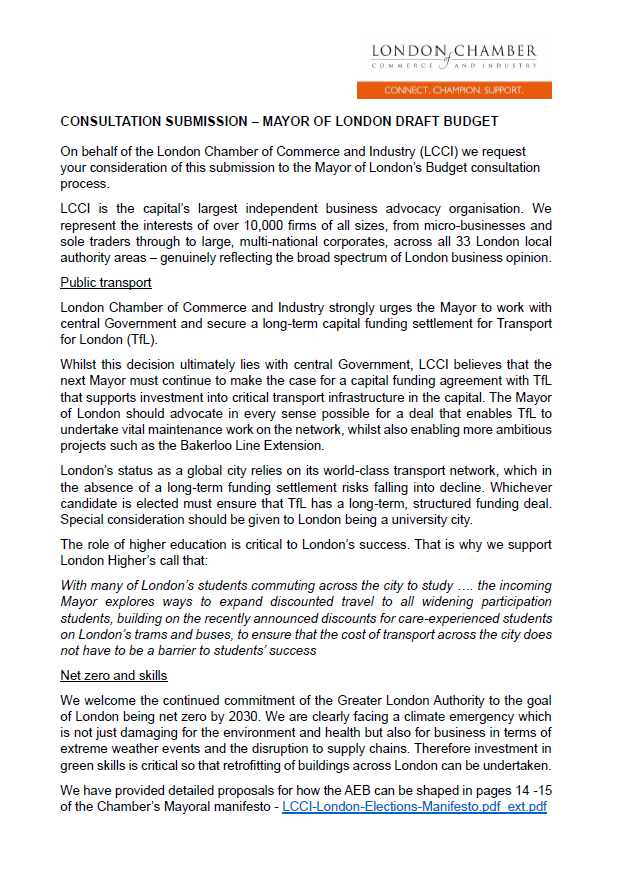 LONDON CHAMBER of COMMERCE AND INDUSTRY

CONNECT. CHAMPION. SUPPORT.

CONSULTATION SUBMISSION – MAYOR OF LONDON DRAFT BUDGET

On behalf of the London Chamber of Commerce and Industry (LCCI) we request your consideration of this submission to the Mayor of London's Budget consultation process.

LCCI is the capital's largest independent business advocacy organisation. We represent the interests of over 10,000 firms of all sizes, from micro-businesses and sole traders through to large, multi-national corporates, across all 33 London local authority areas – genuinely reflecting the broad spectrum of London business opinion.

Public transport

London Chamber of Commerce and Industry strongly urges the Mayor to work with central Government and secure a long-term capital funding settlement for Transport for London (TfL).

Whilst this decision ultimately lies with central Government, LCCI believes that the next Mayor must continue to make the case for a capital funding agreement with TfL that supports investment into critical transport infrastructure in the capital. The Mayor of London should advocate in every sense possible for a deal that enables TfL to undertake vital maintenance work on the network, whilst also enabling more ambitious projects such as the Bakerloo Line Extension.

London's status as a global city relies on its world-class transport network, which in the absence of a long-term funding settlement risks falling into decline. Whichever candidate is elected must ensure that TfL has a long-term, structured funding deal. Special consideration should be given to London being a university city.

The role of higher education is critical to London's success. That is why we support London Higher's call that:

With many of London's students commuting across the city to study …. the incoming Mayor explores ways to expand discounted travel to all widening participation students, building on the recently announced discounts for care-experienced students on London's trams and buses, to ensure that the cost of transport across the city does not have to be a barrier to students' success

Net zero and skills

We welcome the continued commitment of the Greater London Authority to the goal of London being net zero by 2030. We are clearly facing a climate emergency which is not just damaging for the environment and health but also for business in terms of extreme weather events and the disruption to supply chains. Therefore investment in green skills is critical so that retrofitting of buildings across London can be undertaken.

We have provided detailed proposals for how the AEB can be shaped in pages 14 -15 of the Chamber's Mayoral manifesto - LCCI-London-Elections-Manifesto.pdf_ext.pdf